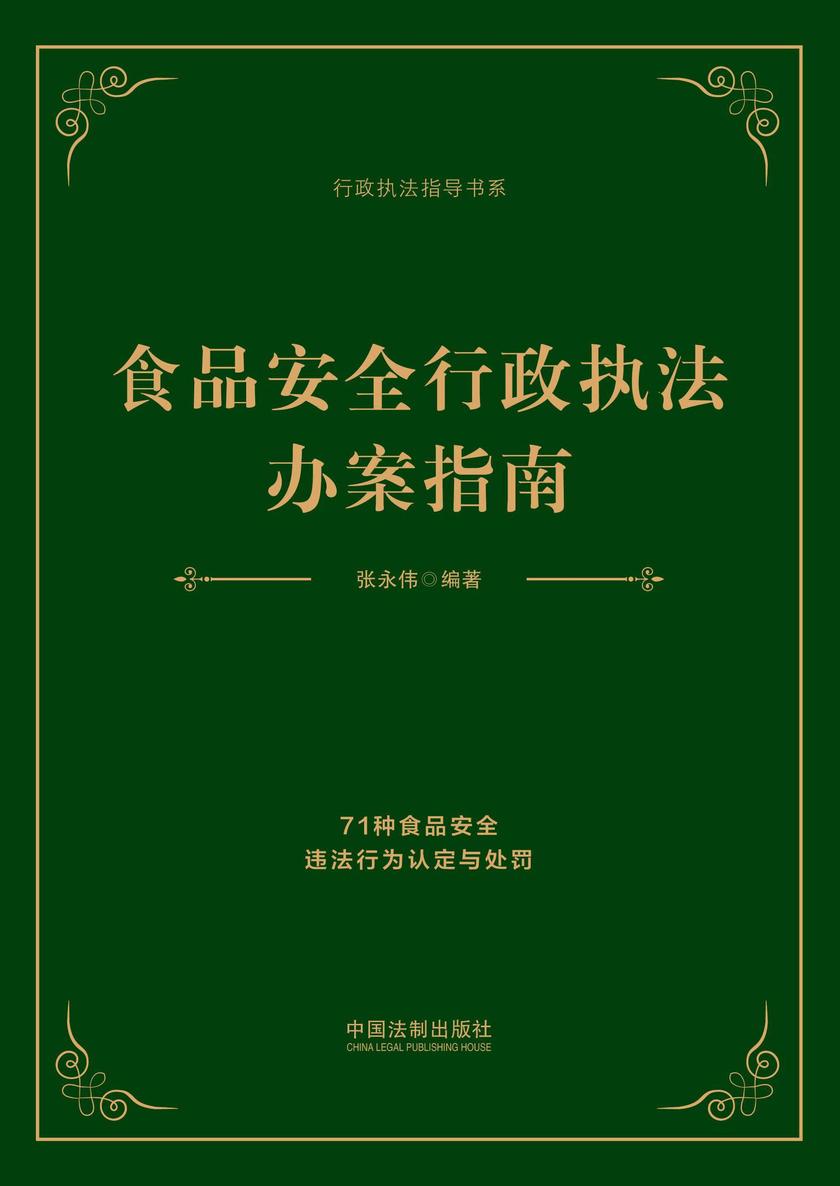 行政执法指导书系

食品安全行政执法
办案指南

张永伟◎编著

71种食品安全
违法行为认定与处罚

中国法制出版社
CHINA LEGAL PUBLISHING HOUSE